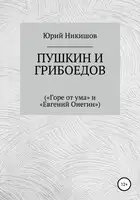 Юрий Никишов

ПУШКИН И ГРИБОЕДОВ

(«Горе от ума» и «Евгений Онегин»)

12+